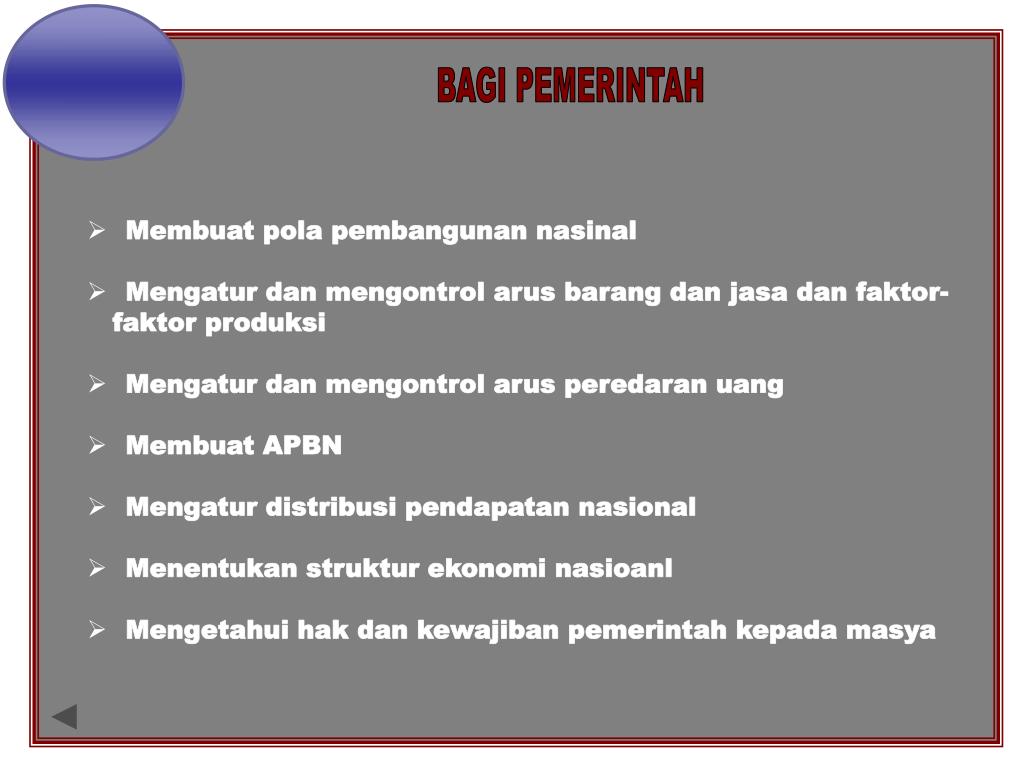 BAGI PEMERINTAH

➢ Membuat pola pembangunan nasinal

➢ Mengatur dan mengontrol arus barang dan jasa dan faktor-faktor produksi

➢ Mengatur dan mengontrol arus peredaran uang

➢ Membuat APBN

➢ Mengatur distribusi pendapatan nasional

➢ Menentukan struktur ekonomi nasioanl

➢ Mengetahui hak dan kewajiban pemerintah kepada masya